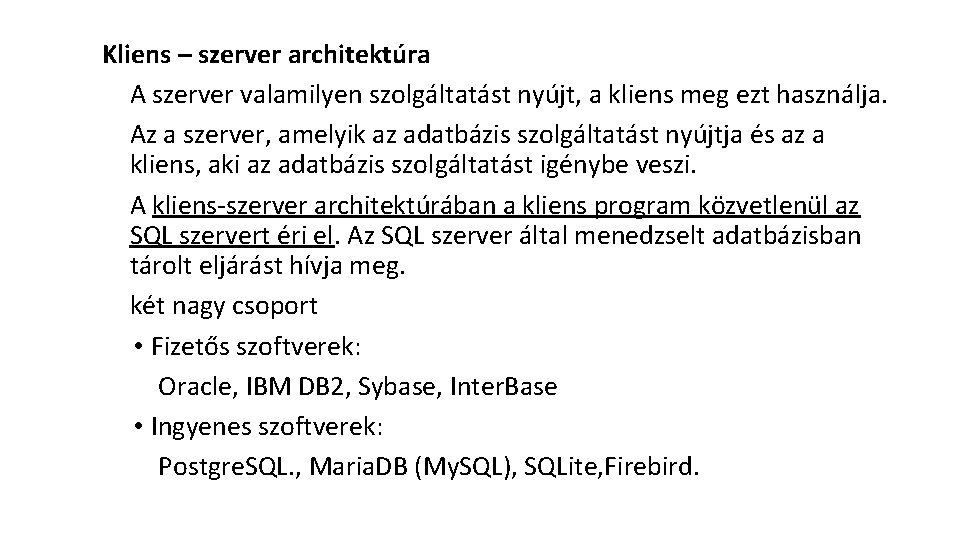 Kliens – szerver architektúra

A szerver valamilyen szolgáltatást nyújt, a kliens meg ezt használja.

Az a szerver, amelyik az adatbázis szolgáltatást nyújtja és az a kliens, aki az adatbázis szolgáltatást igénybe veszi.

A kliens-szerver architektúrában a kliens program közvetlenül az SQL szervert éri el. Az SQL szerver által menedzselt adatbázisban tárolt eljárást hívja meg.

két nagy csoport

• Fizetős szoftverek:

Oracle, IBM DB2, Sybase, InterBase

• Ingyenes szoftverek:

PostgreSQL., MariaDB (MySQL), SQLite,Firebird.